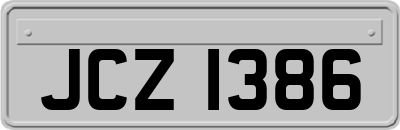 JCZ 1386